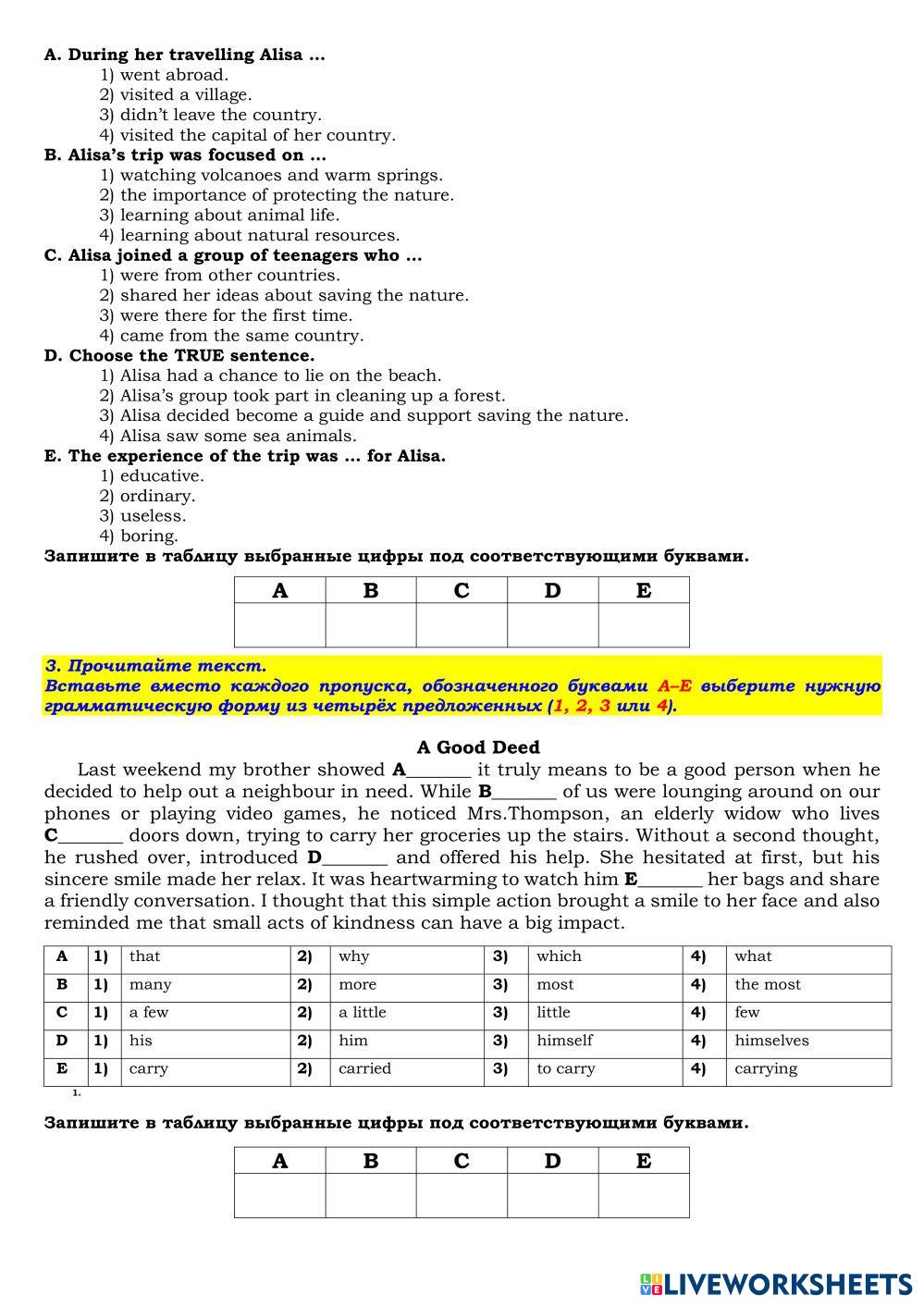 A. During her travelling Alisa ...
1) went abroad.
2) visited a village.
3) didn't leave the country.
4) visited the capital of her country.
B. Alisa's trip was focused on ...
1) watching volcanoes and warm springs.
2) the importance of protecting the nature.
3) learning about animal life.
4) learning about natural resources.
C. Alisa joined a group of teenagers who ...
1) were from other countries.
2) shared her ideas about saving the nature.
3) were there for the first time.
4) came from the same country.
D. Choose the TRUE sentence.
1) Alisa had a chance to lie on the beach.
2) Alisa's group took part in cleaning up a forest.
3) Alisa decided become a guide and support saving the nature.
4) Alisa saw some sea animals.
E. The experience of the trip was ... for Alisa.
1) educative.
2) ordinary.
3) useless.
4) boring.
Запишите в таблицу выбранные цифры под соответствующими буквами.

| A | B | C | D | E |
|---|---|---|---|---|
| | | | | |

3. Прочитайте текст.
Вставьте вместо каждого пропуска, обозначенного буквами A–E выберите нужную грамматическую форму из четырёх предложенных (1, 2, 3 или 4).

A Good Deed
Last weekend my brother showed A_______ it truly means to be a good person when he decided to help out a neighbour in need. While B_______ of us were lounging around on our phones or playing video games, he noticed Mrs.Thompson, an elderly widow who lives C_______ doors down, trying to carry her groceries up the stairs. Without a second thought, he rushed over, introduced D_______ and offered his help. She hesitated at first, but his sincere smile made her relax. It was heartwarming to watch him E_______ her bags and share a friendly conversation. I thought that this simple action brought a smile to her face and also reminded me that small acts of kindness can have a big impact.

| A | 1) | that | 2) | why | 3) | which | 4) | what |
|---|---|---|---|---|---|---|---|---|
| B | 1) | many | 2) | more | 3) | most | 4) | the most |
| C | 1) | a few | 2) | a little | 3) | little | 4) | few |
| D | 1) | his | 2) | him | 3) | himself | 4) | himselves |
| E | 1) | carry | 2) | carried | 3) | to carry | 4) | carrying |

1.

Запишите в таблицу выбранные цифры под соответствующими буквами.

| A | B | C | D | E |
|---|---|---|---|---|
| | | | | |

LIVEWORKSHEETS